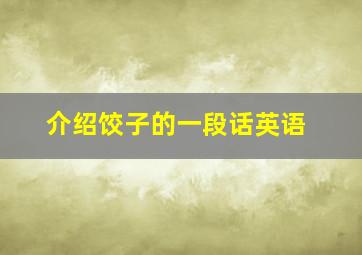 介绍饺子的一段话英语